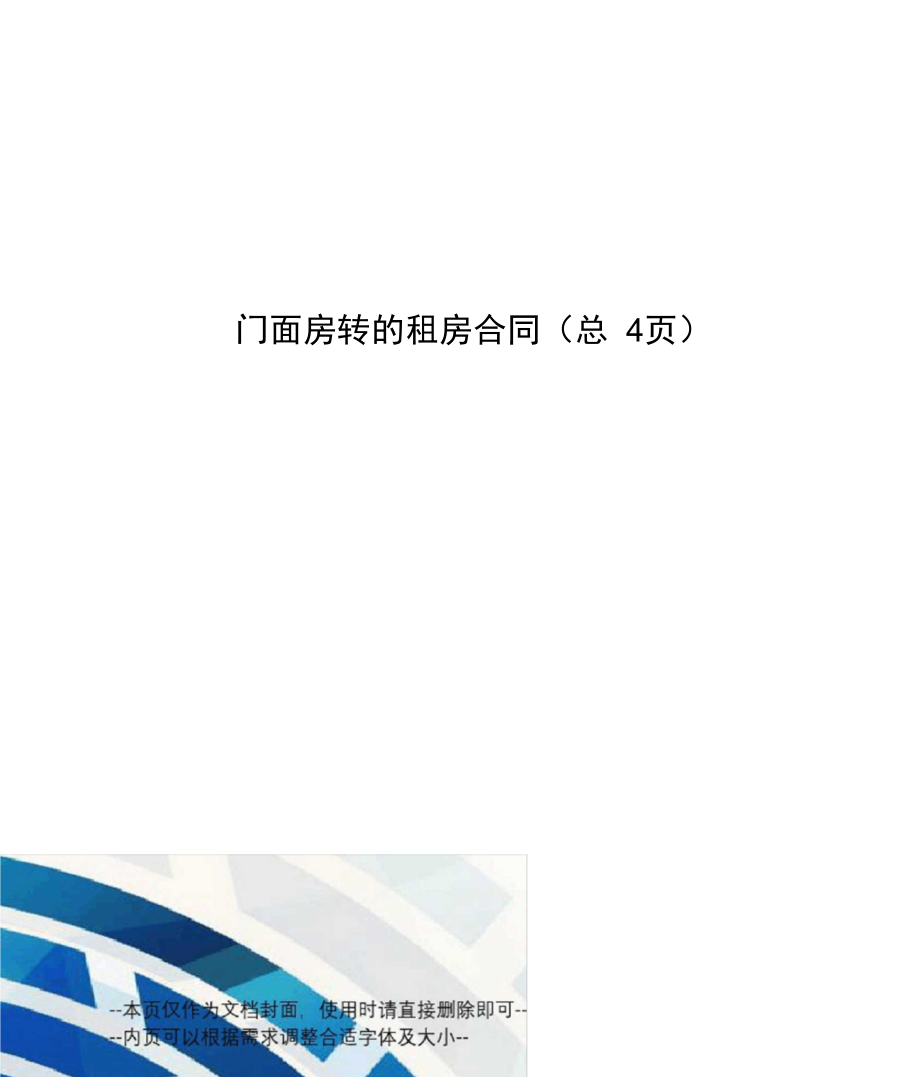 门面房转的租房合同（总 4页）

--本页仅作为文档封面，使用时请直接删除即可--
--内页可以根据需求调整合适字体及大小--